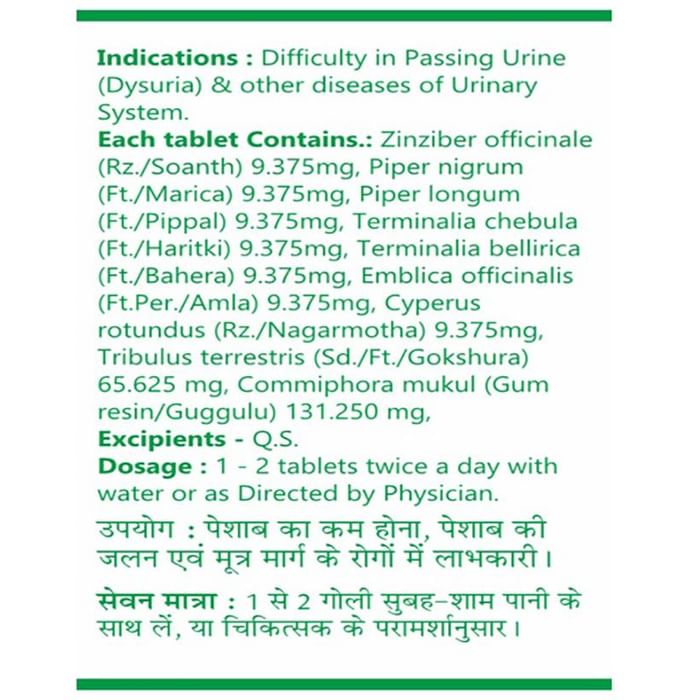 Indications : Difficulty in Passing Urine (Dysuria) & other diseases of Urinary System.
Each tablet Contains.: Zinziber officinale (Rz./Soanth) 9.375mg, Piper nigrum (Ft./Marica) 9.375mg, Piper longum (Ft./Pippal) 9.375mg, Terminalia chebula (Ft./Haritki) 9.375mg, Terminalia bellirica (Ft./Bahera) 9.375mg, Emblica officinalis (Ft.Per./Amla) 9.375mg, Cyperus rotundus (Rz./Nagarmotha) 9.375mg, Tribulus terrestris (Sd./Ft./Gokshura) 65.625 mg, Commiphora mukul (Gum resin/Guggulu) 131.250 mg,
Excipients - Q.S.
Dosage : 1 - 2 tablets twice a day with water or as Directed by Physician.
उपयोग : पेशाब का कम होना, पेशाब की जलन एवं मूत्र मार्ग के रोगों में लाभकारी।

सेवन मात्रा : 1 से 2 गोली सुबह–शाम पानी के साथ लें, या चिकित्सक के परामर्शानुसार।